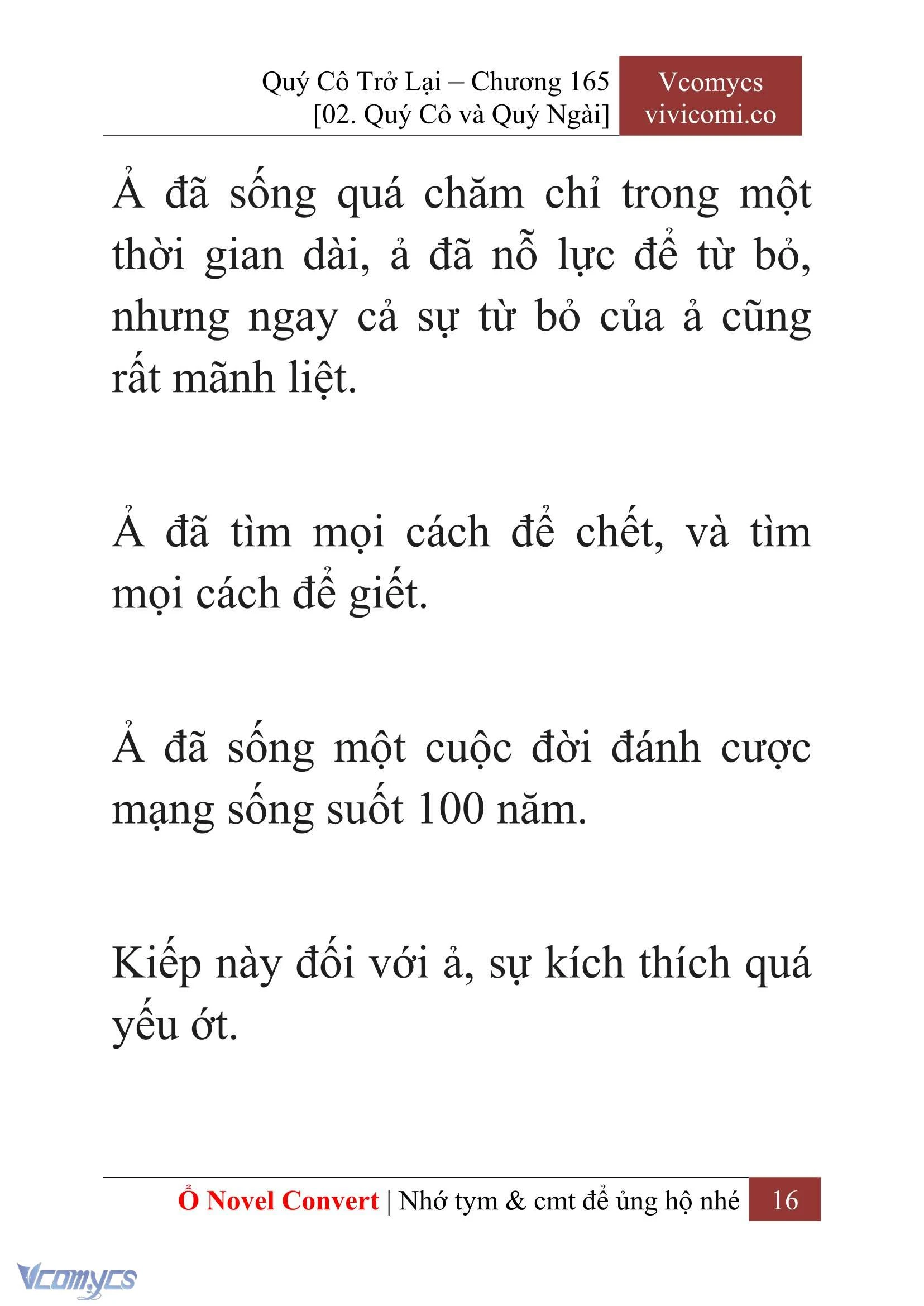 Quý Cô Trở Lại – Chương 165
[02. Quý Cô và Quý Ngài]

Vcomycs
vivicomi.co

Ả đã sống quá chăm chỉ trong một thời gian dài, ả đã nỗ lực để từ bỏ, nhưng ngay cả sự từ bỏ của ả cũng rất mãnh liệt.

Ả đã tìm mọi cách để chết, và tìm mọi cách để giết.

Ả đã sống một cuộc đời đánh cược mạng sống suốt 100 năm.

Kiếp này đối với ả, sự kích thích quá yếu ớt.

Ổ Novel Convert | Nhớ tym & cmt để ủng hộ nhé 16

Vcomycs